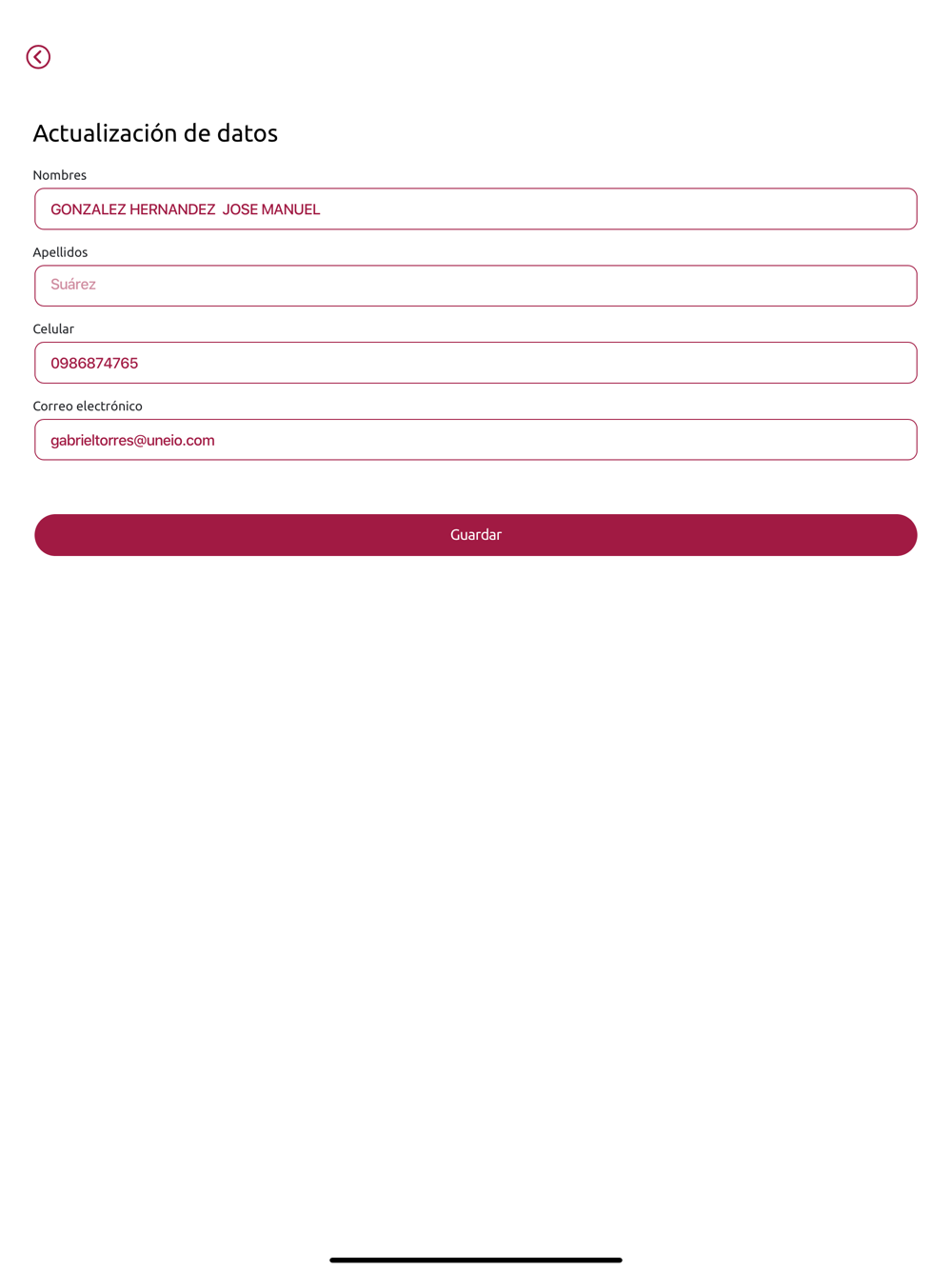 Actualización de datos

Nombres

GONZALEZ HERNANDEZ JOSE MANUEL

Apellidos

Suárez

Celular

0986874765

Correo electrónico

gabrieltorres@uneio.com

Guardar